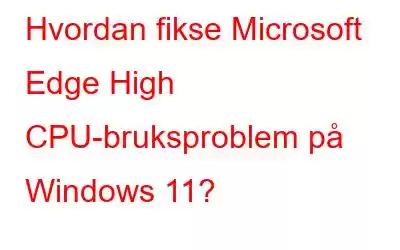 Hvordan fikse Microsoft Edge High CPU-bruksproblem på Windows 11?